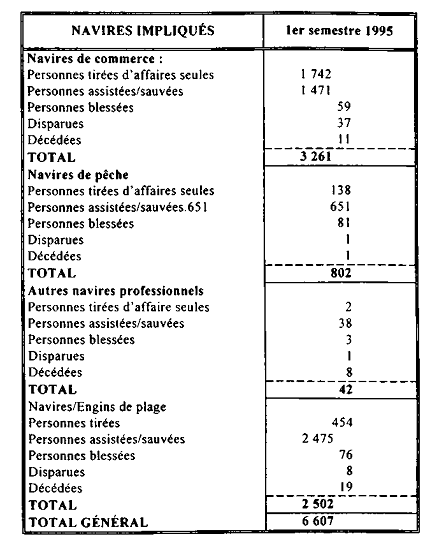 | NAVIRES IMPLIQUÉS | 1er semestre 1995 |
|---|---|
| **Navires de commerce :** | |
| Personnes tirées d'affaires seules | 1 742 |
| Personnes assistées/sauvées | 1 471 |
| Personnes blessées | 59 |
| Disparues | 37 |
| Décédées | 11 |
| **TOTAL** | **3 261** |
| **Navires de pêche** | |
| Personnes tirées d'affaires seules | 138 |
| Personnes assistées/sauvées.651 | 651 |
| Personnes blessées | 81 |
| Disparues | 1 |
| Décédées | 1 |
| **TOTAL** | **802** |
| **Autres navires professionnels** | |
| Personnes tirées d'affaire seules | 2 |
| Personnes assistées/sauvées | 38 |
| Personnes blessées | 3 |
| Disparues | 1 |
| Décédées | 8 |
| **TOTAL** | **42** |
| Navires/Engins de plage | |
| Personnes tirées | 454 |
| Personnes assistées/sauvées | 2 475 |
| Personnes blessées | 76 |
| Disparues | 8 |
| Décédées | 19 |
| **TOTAL** | **2 502** |
| **TOTAL GÉNÉRAL** | **6 607** |